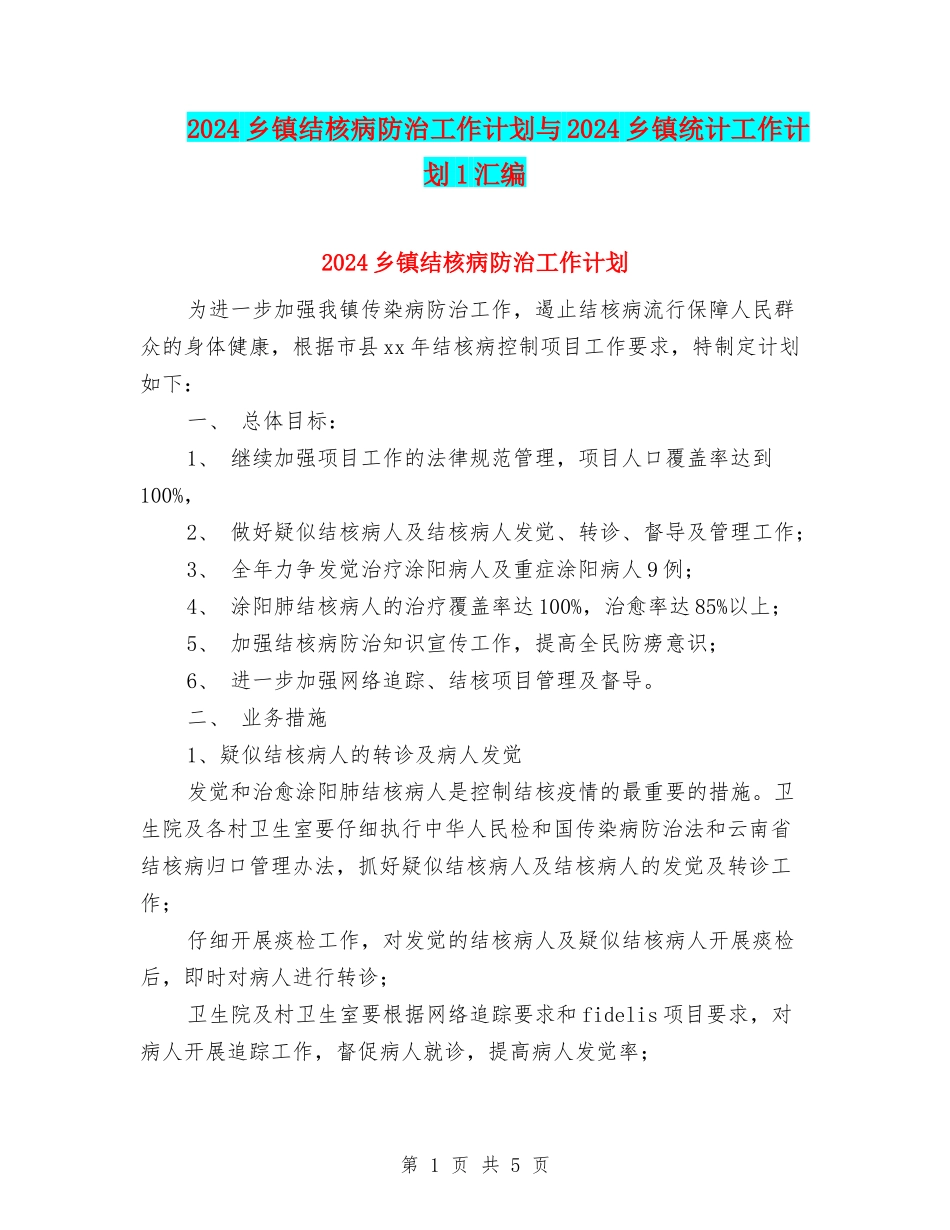 2024 乡镇结核病防治工作计划与 2024 乡镇统计工作计划 1 汇编

2024 乡镇结核病防治工作计划

为进一步加强我镇传染病防治工作，遏止结核病流行保障人民群众的身体健康，根据市县 xx 年结核病控制项目工作要求，特制定计划如下：

一、 总体目标：

1、 继续加强项目工作的法律规范管理，项目人口覆盖率达到 100%，

2、 做好疑似结核病人及结核病人发觉、转诊、督导及管理工作；

3、 全年力争发觉治疗涂阳病人及重症涂阳病人 9 例；

4、 涂阳肺结核病人的治疗覆盖率达 100%，治愈率达 85%以上；

5、 加强结核病防治知识宣传工作，提高全民防痨意识；

6、 进一步加强网络追踪、结核项目管理及督导。

二、 业务措施

1、疑似结核病人的转诊及病人发觉

发觉和治愈涂阳肺结核病人是控制结核疫情的最重要的措施。卫生院及各村卫生室要仔细执行中华人民检和国传染病防治法和云南省结核病归口管理办法，抓好疑似结核病人及结核病人的发觉及转诊工作；

仔细开展痰检工作，对发觉的结核病人及疑似结核病人开展痰检后，即时对病人进行转诊；

卫生院及村卫生室要根据网络追踪要求和 fidelis 项目要求，对病人开展追踪工作，督促病人就诊，提高病人发觉率；

第 1 页 共 5 页